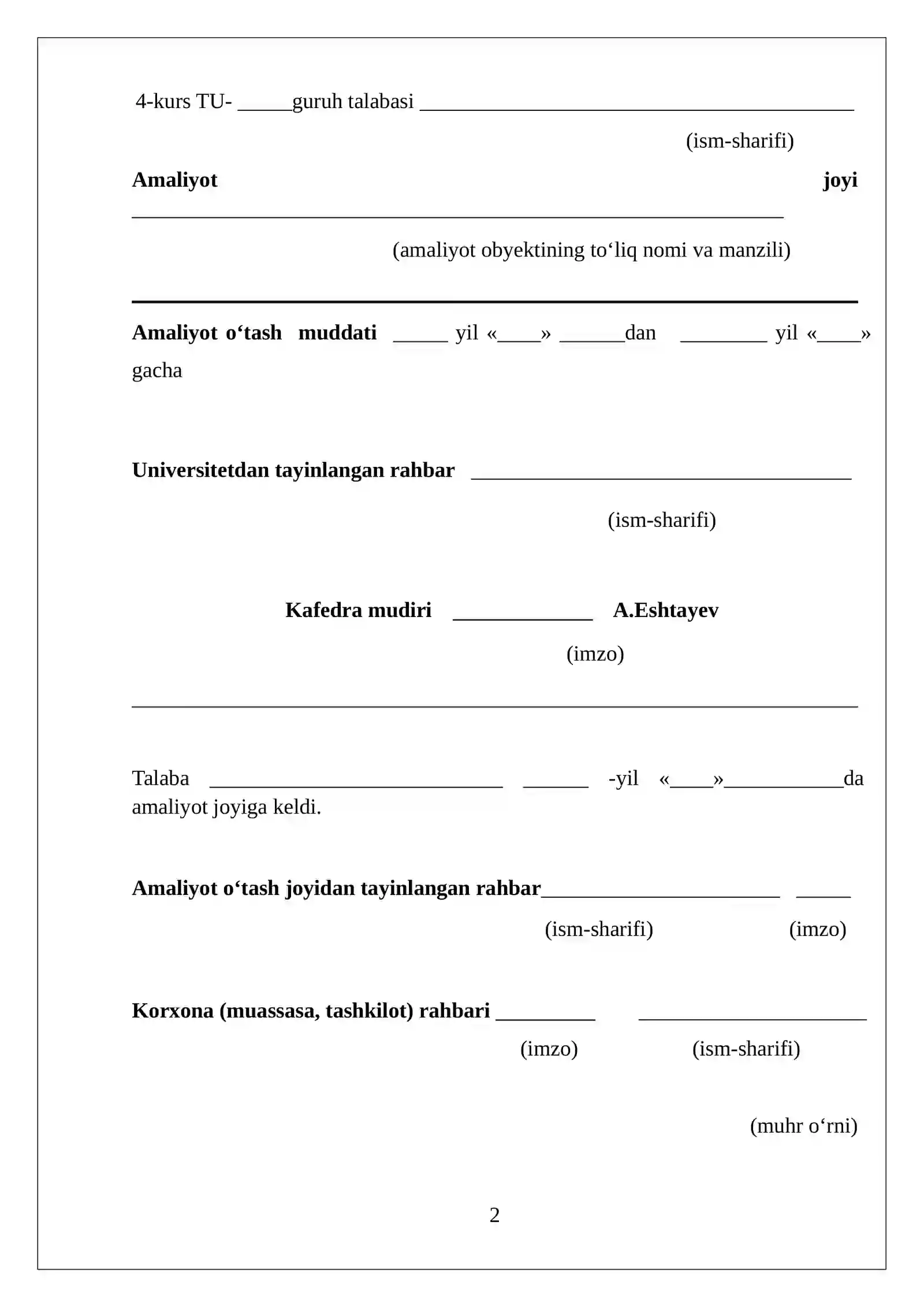 4-kurs TU- ____guruh talabasi ____

(ism-sharifi)

Amaliyot joyi ____

(amaliyot obyektining to‘liq nomi va manzili)

Amaliyot o‘tash muddati ____ yil «____» ____dan ____ yil «____» gacha

Universitetdan tayinlangan rahbar ____

(ism-sharifi)

Kafedra mudiri ____ A.Eshtayev

(imzo)

Talaba ____ ____ -yil «____»____da amaliyot joyiga keldi.

Amaliyot o‘tash joyidan tayinlangan rahbar____ ____

(ism-sharifi) (imzo)

Korxona (muassasa, tashkilot) rahbari ____ ____

(imzo) (ism-sharifi)

(muhr o‘rni)

2